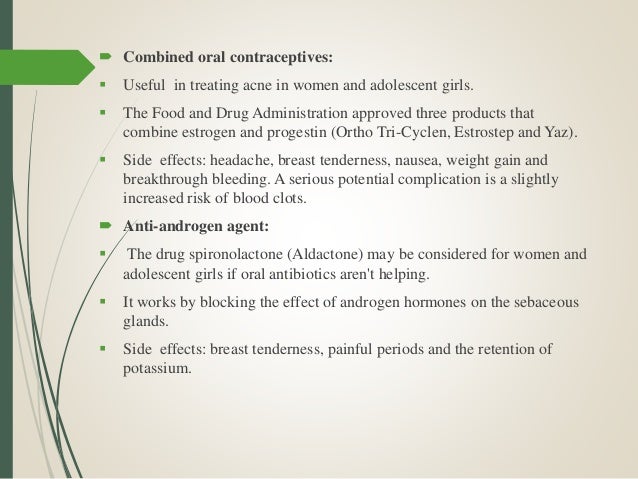 Combined oral contraceptives:

Useful in treating acne in women and adolescent girls.

The Food and Drug Administration approved three products that combine estrogen and progestin (Ortho Tri-Cyclen, Estrostep and Yaz).

Side effects: headache, breast tenderness, nausea, weight gain and breakthrough bleeding. A serious potential complication is a slightly increased risk of blood clots.

Anti-androgen agent:

The drug spironolactone (Aldactone) may be considered for women and adolescent girls if oral antibiotics aren't helping.

It works by blocking the effect of androgen hormones on the sebaceous glands.

Side effects: breast tenderness, painful periods and the retention of potassium.